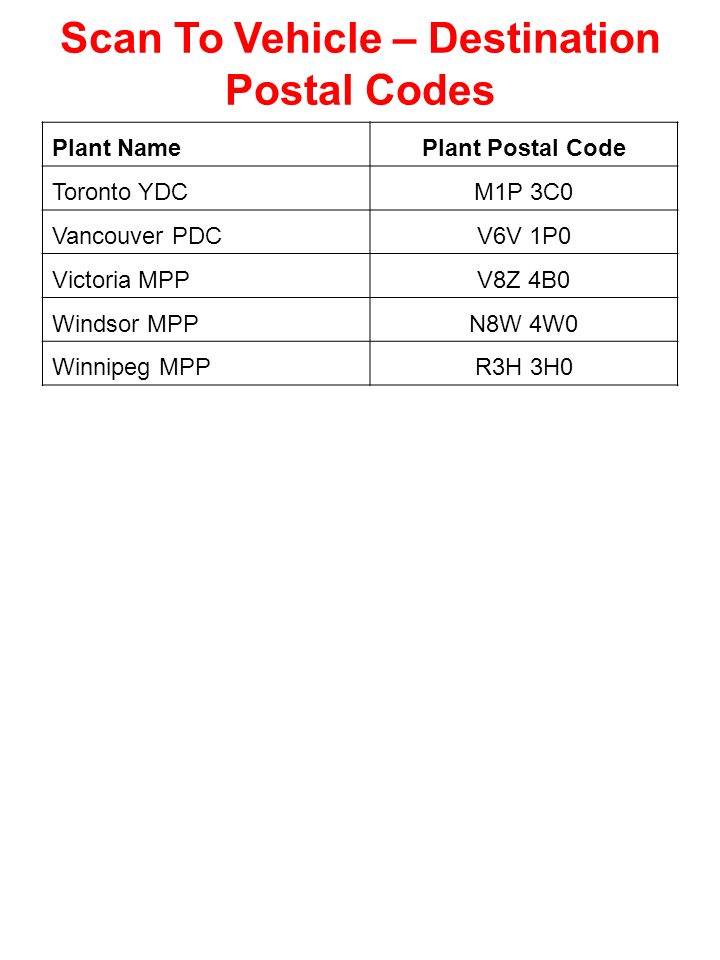 Scan To Vehicle – Destination Postal Codes

| Plant Name | Plant Postal Code |
|---|---|
| Toronto YDC | M1P 3C0 |
| Vancouver PDC | V6V 1P0 |
| Victoria MPP | V8Z 4B0 |
| Windsor MPP | N8W 4W0 |
| Winnipeg MPP | R3H 3H0 |